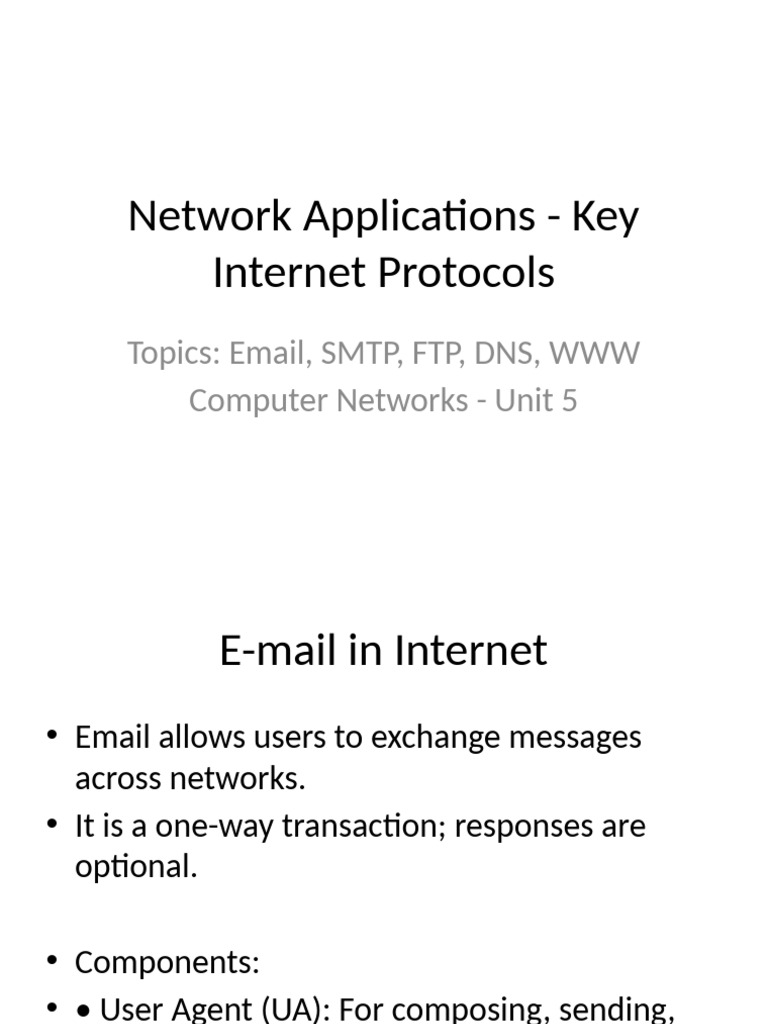 Network Applications - Key Internet Protocols

Topics: Email, SMTP, FTP, DNS, WWW
Computer Networks - Unit 5

E-mail in Internet

• Email allows users to exchange messages across networks.
• It is a one-way transaction; responses are optional.

• Components:
• • User Agent (UA): For composing, sending,